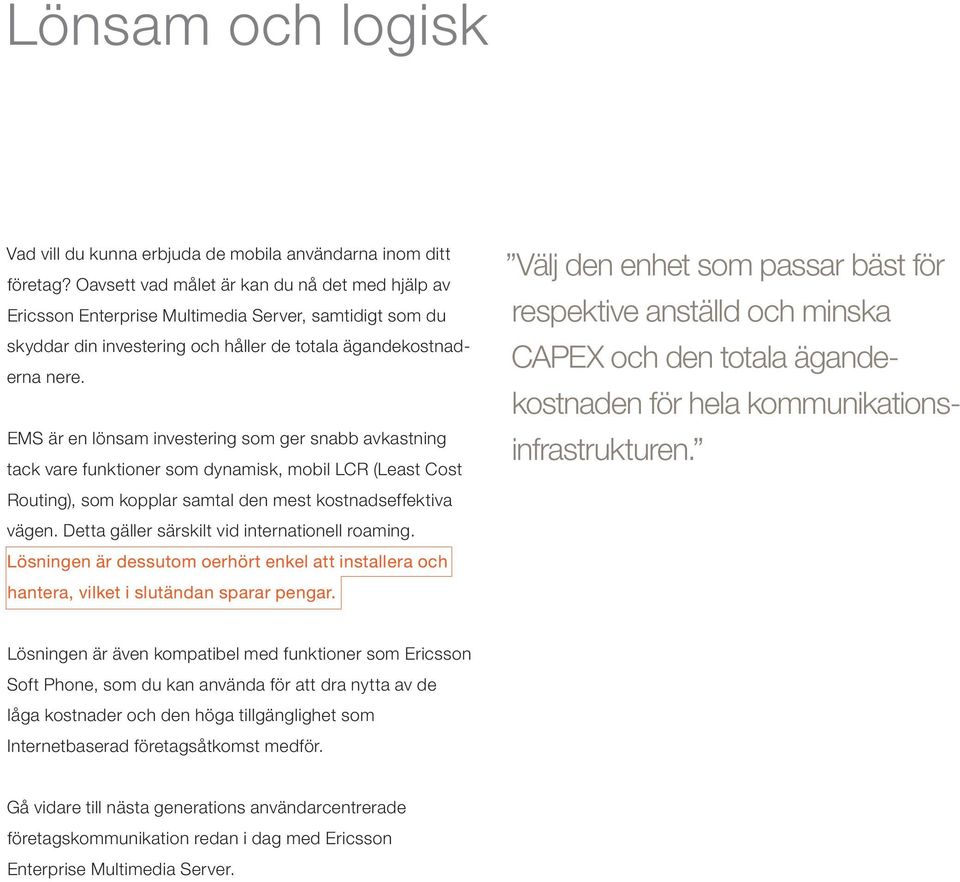 Lönsam och logisk

Vad vill du kunna erbjuda de mobila användarna inom ditt företag? Oavsett vad målet är kan du nå det med hjälp av Ericsson Enterprise Multimedia Server, samtidigt som du skyddar din investering och håller de totala ägandekostnaderna nere.

EMS är en lönsam investering som ger snabb avkastning tack vare funktioner som dynamisk, mobil LCR (Least Cost Routing), som kopplar samtal den mest kostnadseffektiva vägen. Detta gäller särskilt vid internationell roaming. Lösningen är dessutom oerhört enkel att installera och hantera, vilket i slutändan sparar pengar.

Lösningen är även kompatibel med funktioner som Ericsson Soft Phone, som du kan använda för att dra nytta av de låga kostnader och den höga tillgänglighet som Internetbaserad företagsåtkomst medför.

Gå vidare till nästa generations användarcentrerade företagskommunikation redan i dag med Ericsson Enterprise Multimedia Server.

”Välj den enhet som passar bäst för respektive anställd och minska CAPEX och den totala ägandekostnaden för hela kommunikationsinfrastrukturen.”